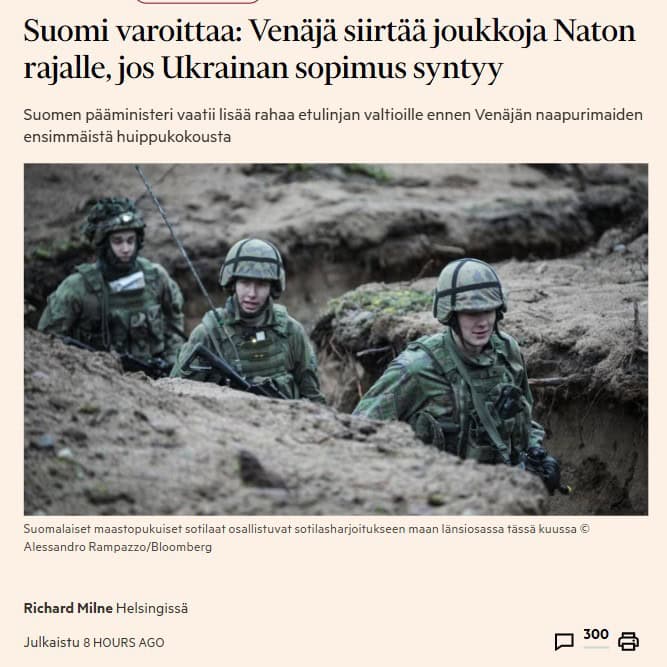 Suomi varoittaa: Venäjä siirtää joukkoja Naton rajalle, jos Ukrainan sopimus syntyy

Suomen pääministeri vaatii lisää rahaa etulinjan valtioille ennen Venäjän naapurimaiden ensimmäistä huippukokousta

Suomalaiset maastopukuiset sotilaat osallistuvat sotilasharjoitukseen maan länsiosassa tässä kuussa © Alessandro Rampazzo/Bloomberg

Richard Milne Helsingissä

Julkaistu 8 HOURS AGO

300